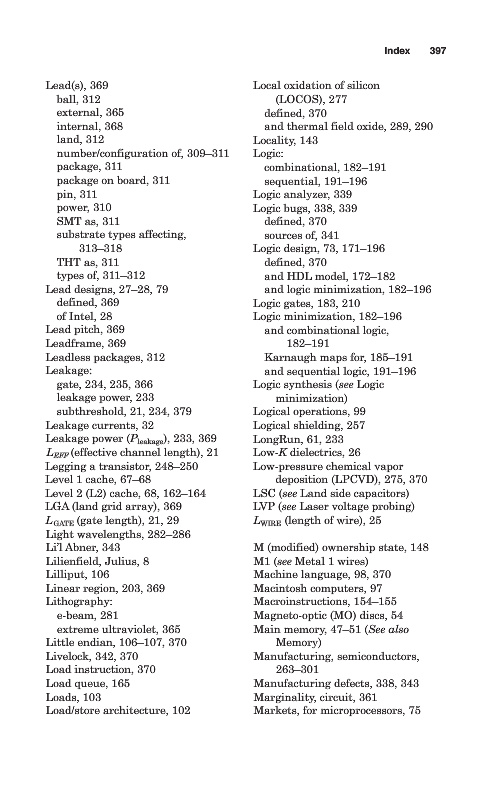 Index 397

Lead(s), 369
ball, 312
external, 365
internal, 368
land, 312
number/configuration of, 309–311
package, 311
package on board, 311
pin, 311
power, 310
SMT as, 311
substrate types affecting, 313–318
THT as, 311
types of, 311–312
Lead designs, 27–28, 79
defined, 369
of Intel, 28
Lead pitch, 369
Leadframe, 369
Leadless packages, 312
Leakage:
gate, 234, 235, 366
leakage power, 233
subthreshold, 21, 234, 379
Leakage currents, 32
Leakage power ($P_{leakage}$), 233, 369
$L_{EFF}$ (effective channel length), 21
Legging a transistor, 248–250
Level 1 cache, 67–68
Level 2 (L2) cache, 68, 162–164
LGA (land grid array), 369
$L_{GATE}$ (gate length), 21, 29
Light wavelengths, 282–286
Li'l Abner, 343
Lilienfield, Julius, 8
Lilliput, 106
Linear region, 203, 369
Lithography:
e-beam, 281
extreme ultraviolet, 365
Little endian, 106–107, 370
Livelock, 342, 370
Load instruction, 370
Load queue, 165
Loads, 103
Load/store architecture, 102

Local oxidation of silicon (LOCOS), 277
defined, 370
and thermal field oxide, 289, 290
Locality, 143
Logic:
combinational, 182–191
sequential, 191–196
Logic analyzer, 339
Logic bugs, 338, 339
defined, 370
sources of, 341
Logic design, 73, 171–196
defined, 370
and HDL model, 172–182
and logic minimization, 182–196
Logic gates, 183, 210
Logic minimization, 182–196
and combinational logic, 182–191
Karnaugh maps for, 185–191
and sequential logic, 191–196
Logic synthesis (see Logic minimization)
Logical operations, 99
Logical shielding, 257
LongRun, 61, 233
Low-K dielectrics, 26
Low-pressure chemical vapor deposition (LPCVD), 275, 370
LSC (see Land side capacitors)
LVP (see Laser voltage probing)
$L_{WIRE}$ (length of wire), 25

M (modified) ownership state, 148
M1 (see Metal 1 wires)
Machine language, 98, 370
Macintosh computers, 97
Macroinstructions, 154–155
Magneto-optic (MO) discs, 54
Main memory, 47–51 (See also Memory)
Manufacturing, semiconductors, 263–301
Manufacturing defects, 338, 343
Marginality, circuit, 361
Markets, for microprocessors, 75